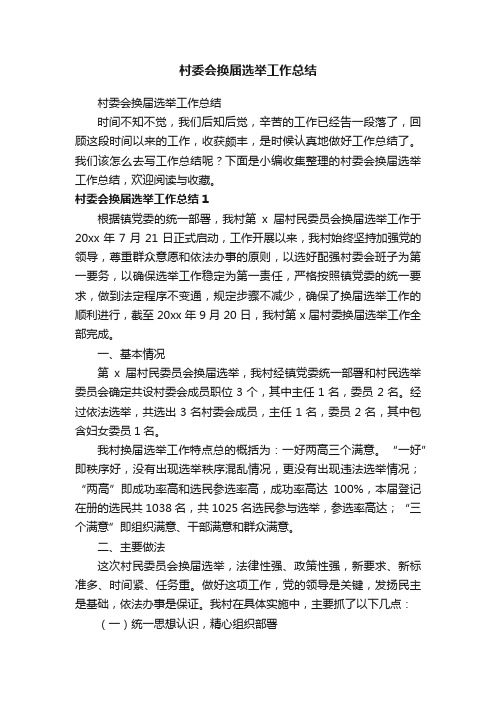 村委会换届选举工作总结

村委会换届选举工作总结

时间不知不觉，我们后知后觉，辛苦的工作已经告一段落了，回顾这段时间以来的工作，收获颇丰，是时候认真地做好工作总结了。我们该怎么去写工作总结呢？下面是小编收集整理的村委会换届选举工作总结，欢迎阅读与收藏。

村委会换届选举工作总结 1

根据镇党委的统一部署，我村第 x 届村民委员会换届选举工作于 20xx 年 7 月 21 日正式启动，工作开展以来，我村始终坚持加强党的领导，尊重群众意愿和依法办事的原则，以选好配强村委会班子为第一要务，以确保选举工作稳定为第一责任，严格按照镇党委的统一要求，做到法定程序不变通，规定步骤不减少，确保了换届选举工作的顺利进行，截至 20xx 年 9 月 20 日，我村第 x 届村委换届选举工作全部完成。

一、基本情况

第 x 届村民委员会换届选举，我村经镇党委统一部署和村民选举委员会确定共设村委会成员职位 3 个，其中主任 1 名，委员 2 名。经过依法选举，共选出 3 名村委会成员，主任 1 名，委员 2 名，其中包含妇女委员 1 名。

我村换届选举工作特点总的概括为：一好两高三个满意。“一好”即秩序好，没有出现选举秩序混乱情况，更没有出现违法选举情况；“两高”即成功率高和选民参选率高，成功率高达 100%，本届登记在册的选民共 1038 名，共 1025 名选民参与选举，参选率高达；“三个满意”即组织满意、干部满意和群众满意。

二、主要做法

这次村民委员会换届选举，法律性强、政策性强，新要求、新标准多、时间紧、任务重。做好这项工作，党的领导是关键，发扬民主是基础，依法办事是保证。我村在具体实施中，主要抓了以下几点：

（一）统一思想认识，精心组织部署